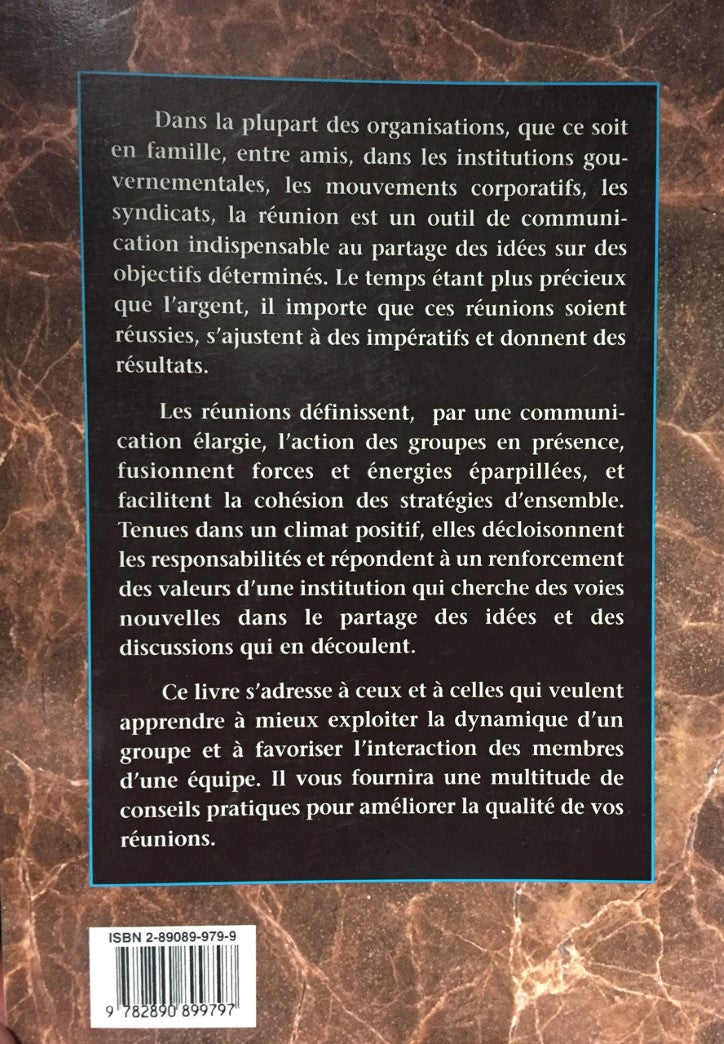 Dans la plupart des organisations, que ce soit en famille, entre amis, dans les institutions gouvernementales, les mouvements corporatifs, les syndicats, la réunion est un outil de communication indispensable au partage des idées sur des objectifs déterminés. Le temps étant plus précieux que l'argent, il importe que ces réunions soient réussies, s'ajustent à des impératifs et donnent des résultats.

Les réunions définissent, par une communication élargie, l'action des groupes en présence, fusionnent forces et énergies éparpillées, et facilitent la cohésion des stratégies d'ensemble. Tenues dans un climat positif, elles décloisonnent les responsabilités et répondent à un renforcement des valeurs d'une institution qui cherche des voies nouvelles dans le partage des idées et des discussions qui en découlent.

Ce livre s'adresse à ceux et à celles qui veulent apprendre à mieux exploiter la dynamique d'un groupe et à favoriser l'interaction des membres d'une équipe. Il vous fournira une multitude de conseils pratiques pour améliorer la qualité de vos réunions.

ISBN 2-89089-979-9

9 782890 899797